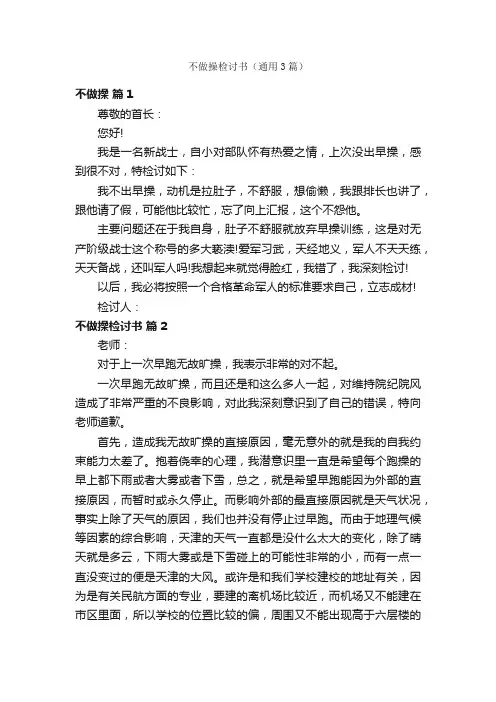 不做操检讨书（通用3篇）

不做操 篇1

尊敬的首长：

您好!

我是一名新战士，自小对部队怀有热爱之情，上次没出早操，感到很不对，特检讨如下：

我不出早操，动机是拉肚子，不舒服，想偷懒，我跟排长也讲了，跟他请了假，可能他比较忙，忘了向上汇报，这个不怨他。

主要问题还在于我自身，肚子不舒服就放弃早操训练，这是对无产阶级战士这个称号的多大亵渎!爱军习武，天经地义，军人不天天练，天天备战，还叫军人吗!我想起来就觉得脸红，我错了，我深刻检讨!

以后，我必将按照一个合格革命军人的标准要求自己，立志成材!

检讨人：

不做操检讨书 篇2

老师：

对于上一次早跑无故旷操，我表示非常的对不起。

一次早跑无故旷操，而且还是和这么多人一起，对维持院纪院风造成了非常严重的不良影响，对此我深刻意识到了自己的错误，特向老师道歉。

首先，造成我无故旷操的直接原因，毫无意外的就是我的自我约束能力太差了。抱着侥幸的心理，我潜意识里一直是希望每个跑操的早上都下雨或者大雾或者下雪，总之，就是希望早跑能因为外部的直接原因，而暂时或永久停止。而影响外部的最直接原因就是天气状况，事实上除了天气的原因，我们也并没有停止过早跑。而由于地理气候等因素的综合影响，天津的天气一直都是没什么太大的变化，除了晴天就是多云，下雨大雾或是下雪碰上的可能性非常的小，而有一点一直没变过的便是天津的大风。或许是和我们学校建校的地址有关，因为是有关民航方面的专业，要建的离机场比较近，而机场又不能建在市区里面，所以学校的位置比较的偏，周围又不能出现高于六层楼的